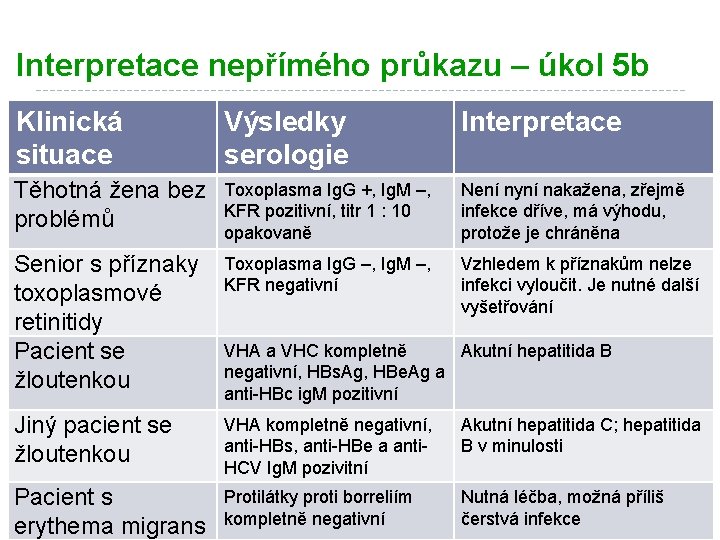 Interpretace nepřímého průkazu – úkol 5b

| Klinická situace | Výsledky serologie | Interpretace |
|---|---|---|
| Těhotná žena bez problémů | Toxoplasma IgG +, IgM –, KFR pozitivní, titr 1 : 10 opakovaně | Není nyní nakažena, zřejmě infekce dříve, má výhodu, protože je chráněna |
| Senior s příznaky toxoplasmové retinitidy | Toxoplasma IgG –, IgM –, KFR negativní | Vzhledem k příznakům nelze infekci vyloučit. Je nutné další vyšetřování |
| Pacient se žloutenkou | VHA a VHC kompletně negativní, HBsAg, HBeAg a anti-HBc igM pozitivní | Akutní hepatitida B |
| Jiný pacient se žloutenkou | VHA kompletně negativní, anti-HBs, anti-HBe a anti-HCV IgM pozivitní | Akutní hepatitida C; hepatitida B v minulosti |
| Pacient s erythema migrans | Protilátky proti borreliím kompletně negativní | Nutná léčba, možná příliš čerstvá infekce |